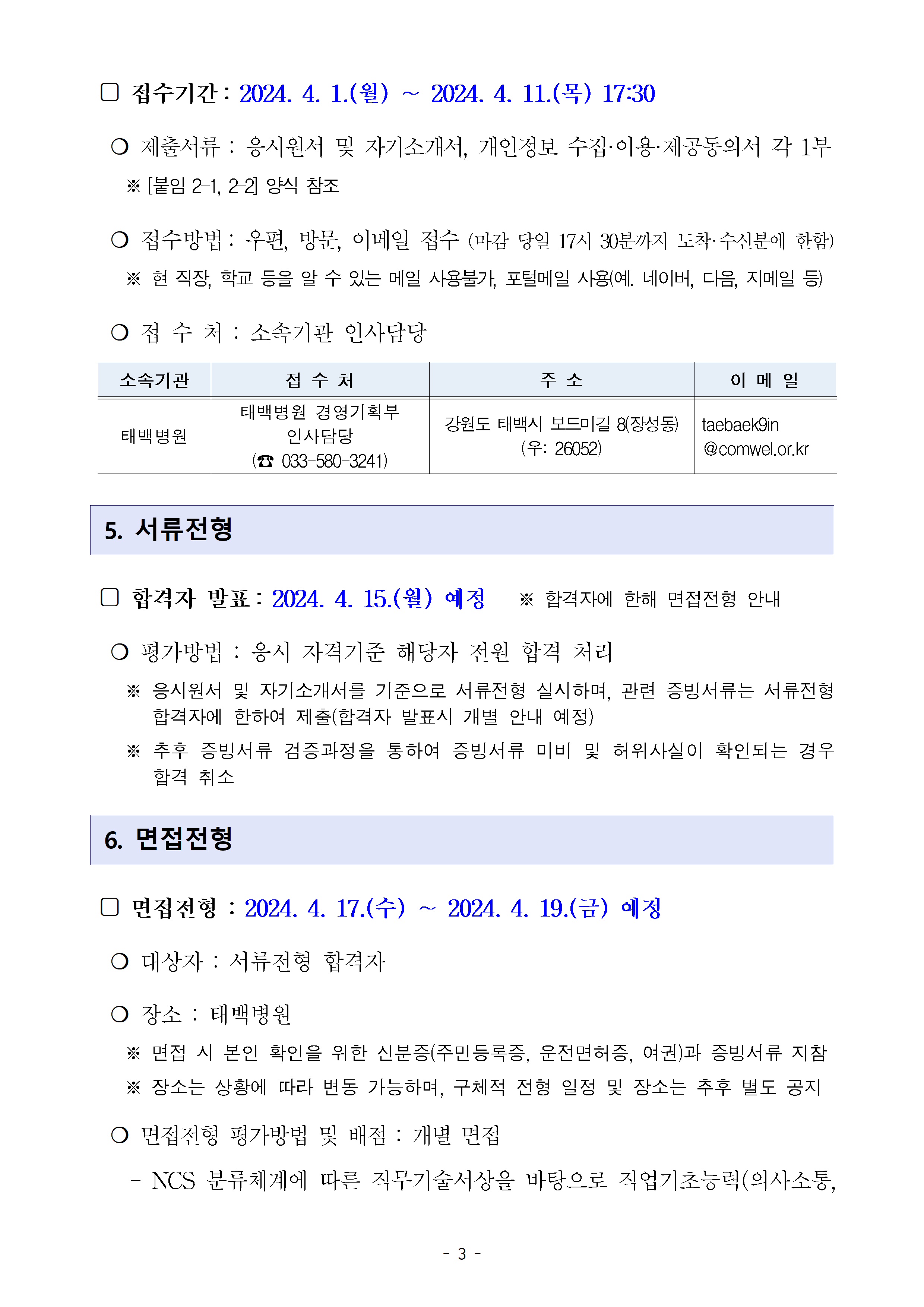 □ 접수기간 : 2024. 4. 1.(월) ~ 2024. 4. 11.(목) 17:30

○ 제출서류 : 응시원서 및 자기소개서, 개인정보 수집·이용·제공동의서 각 1부
※ [붙임 2-1, 2-2] 양식 참조

○ 접수방법 : 우편, 방문, 이메일 접수 (마감 당일 17시 30분까지 도착·수신분에 한함)
※ 현 직장, 학교 등을 알 수 있는 메일 사용불가, 포털메일 사용(예. 네이버, 다음, 지메일 등)

○ 접 수 처 : 소속기관 인사담당

| 소속기관 | 접 수 처 | 주 소 | 이 메 일 |
|---|---|---|---|
| 태백병원 | 태백병원 경영기획부 인사담당 (☎ 033-580-3241) | 강원도 태백시 보드미길 8(장성동) (우: 26052) | taebaek9in @comwel.or.kr |

5. 서류전형

□ 합격자 발표 : 2024. 4. 15.(월) 예정 ※ 합격자에 한해 면접전형 안내

○ 평가방법 : 응시 자격기준 해당자 전원 합격 처리
※ 응시원서 및 자기소개서를 기준으로 서류전형 실시하며, 관련 증빙서류는 서류전형 합격자에 한하여 제출(합격자 발표시 개별 안내 예정)
※ 추후 증빙서류 검증과정을 통하여 증빙서류 미비 및 허위사실이 확인되는 경우 합격 취소

6. 면접전형

□ 면접전형 : 2024. 4. 17.(수) ~ 2024. 4. 19.(금) 예정

○ 대상자 : 서류전형 합격자

○ 장소 : 태백병원
※ 면접 시 본인 확인을 위한 신분증(주민등록증, 운전면허증, 여권)과 증빙서류 지참
※ 장소는 상황에 따라 변동 가능하며, 구체적 전형 일정 및 장소는 추후 별도 공지

○ 면접전형 평가방법 및 배점 : 개별 면접
- NCS 분류체계에 따른 직무기술서상을 바탕으로 직업기초능력(의사소통,

- 3 -